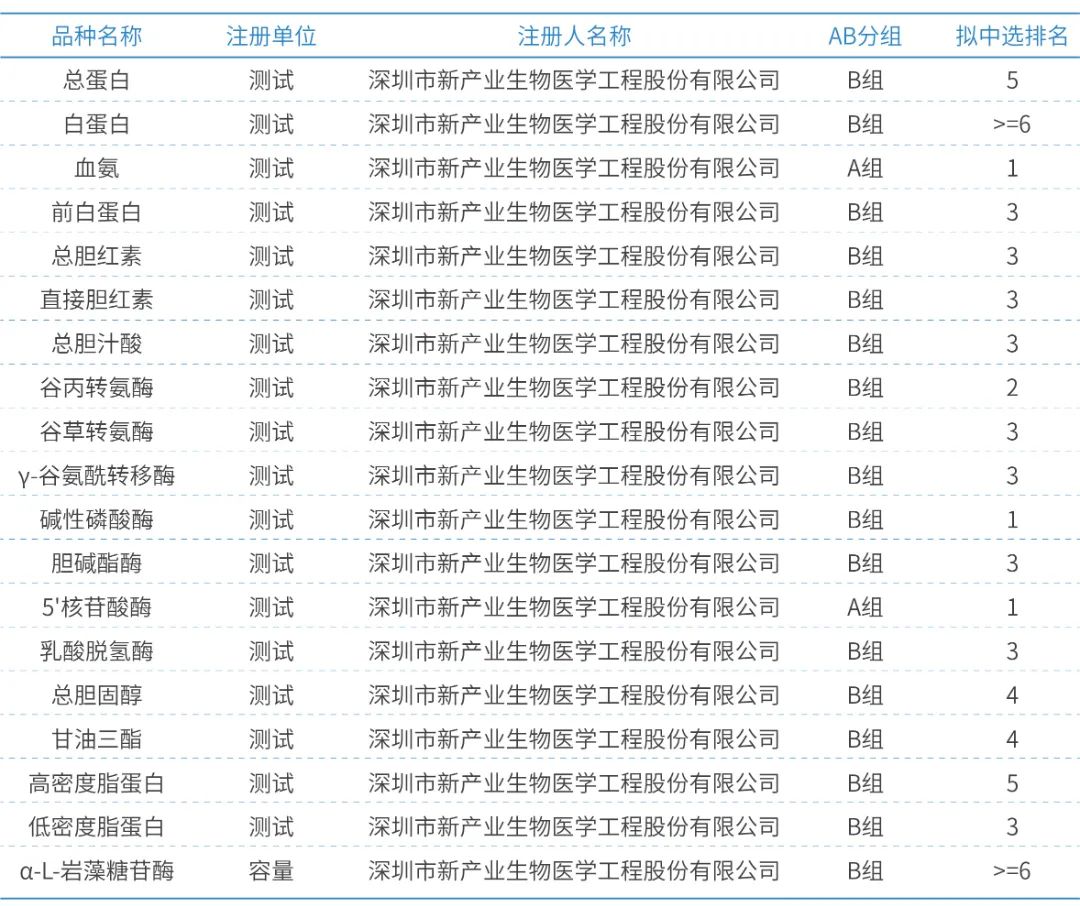 | 品种名称 | 注册单位 | 注册人名称 | AB分组 | 拟中选排名 |
|---|---|---|---|---|
| 总蛋白 | 测试 | 深圳市新产业生物医学工程股份有限公司 | B组 | 5 |
| 白蛋白 | 测试 | 深圳市新产业生物医学工程股份有限公司 | B组 | >=6 |
| 血氨 | 测试 | 深圳市新产业生物医学工程股份有限公司 | A组 | 1 |
| 前白蛋白 | 测试 | 深圳市新产业生物医学工程股份有限公司 | B组 | 3 |
| 总胆红素 | 测试 | 深圳市新产业生物医学工程股份有限公司 | B组 | 3 |
| 直接胆红素 | 测试 | 深圳市新产业生物医学工程股份有限公司 | B组 | 3 |
| 总胆汁酸 | 测试 | 深圳市新产业生物医学工程股份有限公司 | B组 | 3 |
| 谷丙转氨酶 | 测试 | 深圳市新产业生物医学工程股份有限公司 | B组 | 2 |
| 谷草转氨酶 | 测试 | 深圳市新产业生物医学工程股份有限公司 | B组 | 3 |
| γ-谷氨酰转移酶 | 测试 | 深圳市新产业生物医学工程股份有限公司 | B组 | 3 |
| 碱性磷酸酶 | 测试 | 深圳市新产业生物医学工程股份有限公司 | B组 | 1 |
| 胆碱酯酶 | 测试 | 深圳市新产业生物医学工程股份有限公司 | B组 | 3 |
| 5'核苷酸酶 | 测试 | 深圳市新产业生物医学工程股份有限公司 | A组 | 1 |
| 乳酸脱氢酶 | 测试 | 深圳市新产业生物医学工程股份有限公司 | B组 | 3 |
| 总胆固醇 | 测试 | 深圳市新产业生物医学工程股份有限公司 | B组 | 4 |
| 甘油三酯 | 测试 | 深圳市新产业生物医学工程股份有限公司 | B组 | 4 |
| 高密度脂蛋白 | 测试 | 深圳市新产业生物医学工程股份有限公司 | B组 | 5 |
| 低密度脂蛋白 | 测试 | 深圳市新产业生物医学工程股份有限公司 | B组 | 3 |
| α-L-岩藻糖苷酶 | 容量 | 深圳市新产业生物医学工程股份有限公司 | B组 | >=6 |